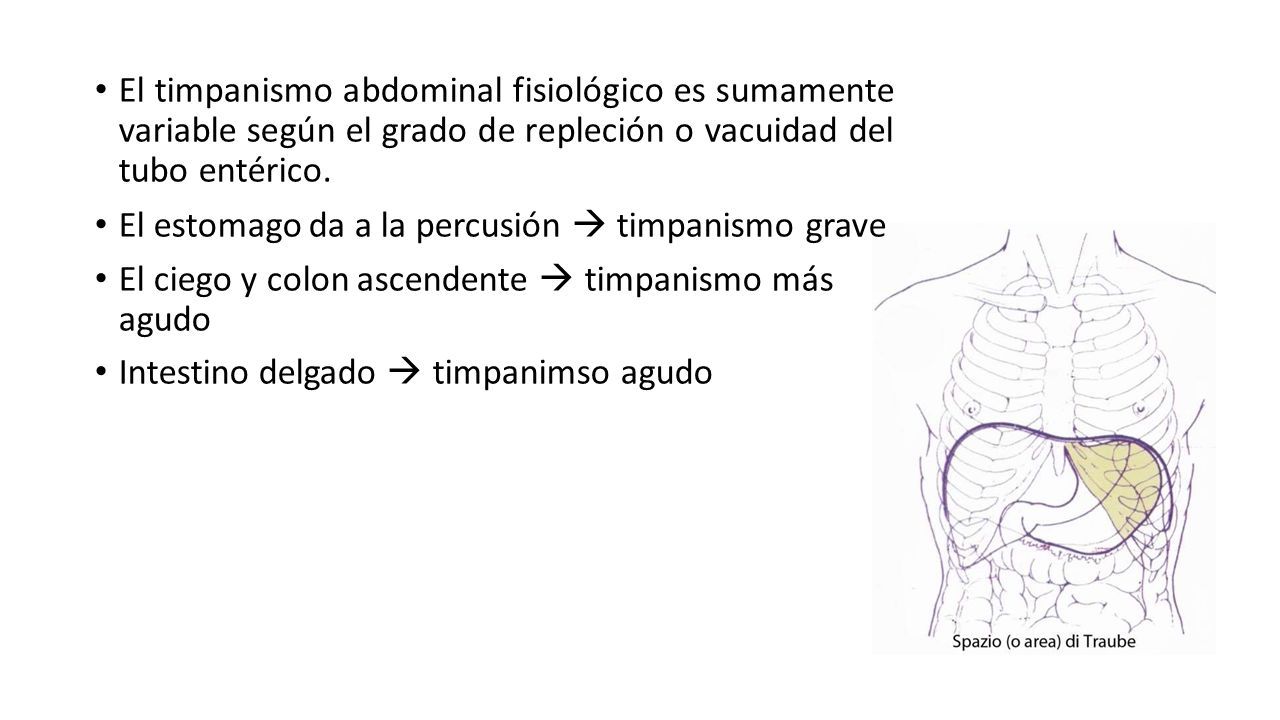 • El timpanismo abdominal fisiológico es sumamente variable según el grado de repleción o vacuidad del tubo entérico.

• El estomago da a la percusión → timpanismo grave

• El ciego y colon ascendente → timpanismo más agudo

• Intestino delgado → timpanimso agudo

Spazio (o area) di Traube